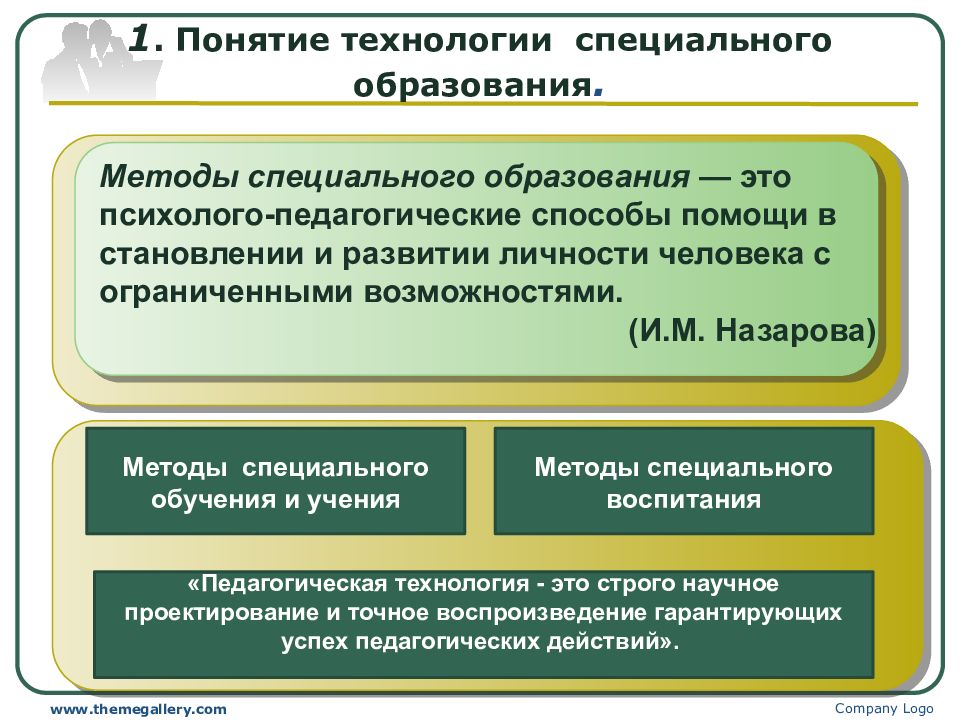 1. Понятие технологии специального образования.

Методы специального образования — это психолого-педагогические способы помощи в становлении и развитии личности человека с ограниченными возможностями.

(И.М. Назарова)

Методы специального обучения и учения

Методы специального воспитания

«Педагогическая технология - это строго научное проектирование и точное воспроизведение гарантирующих успех педагогических действий».

www.themegallery.com

Company Logo